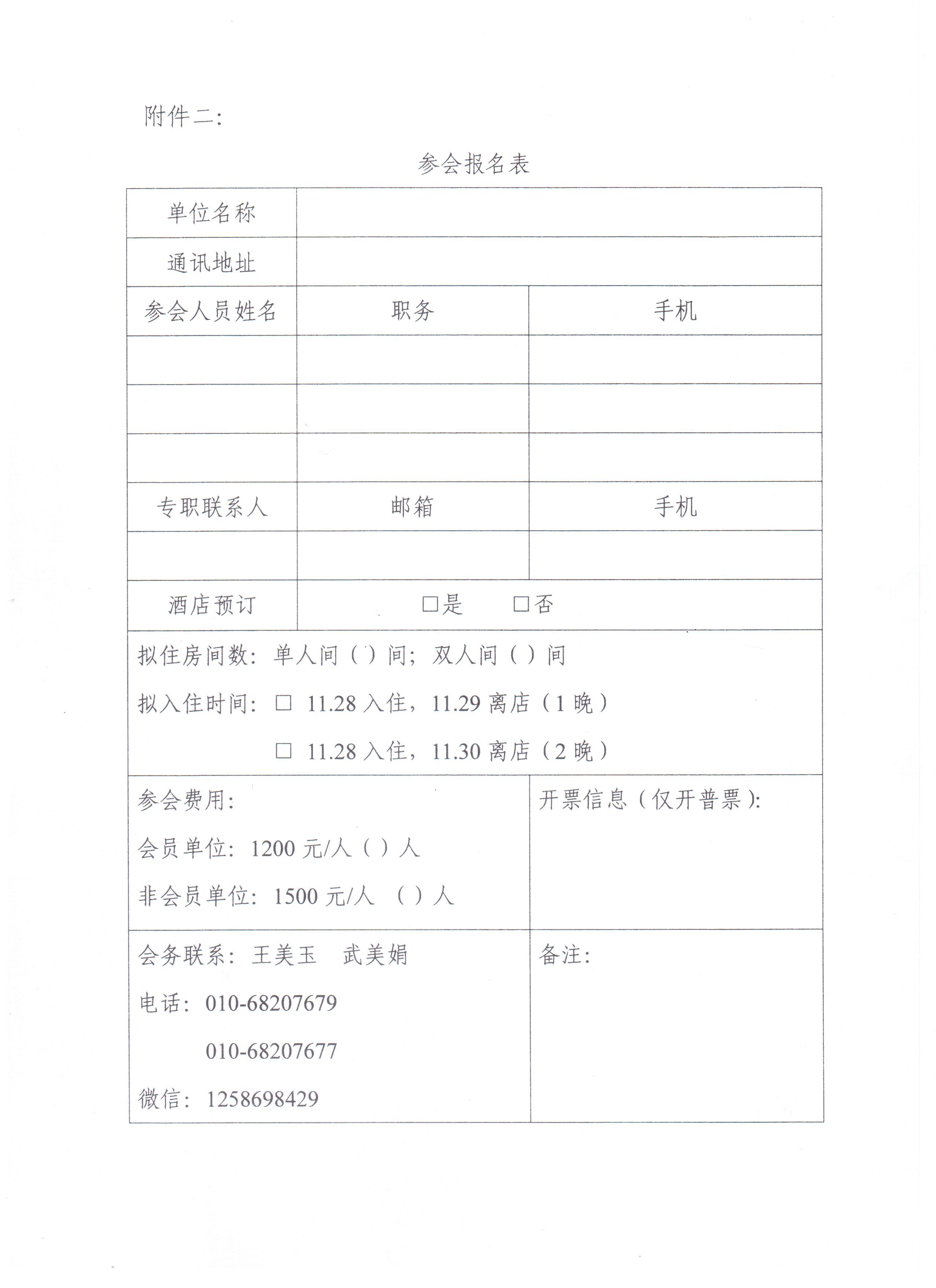 附件二:

参会报名表

| 单位名称 | | |
|---|---|---|
| 通讯地址 | | |
| 参会人员姓名 | 职务 | 手机 |
| | | |
| | | |
| | | |
| 专职联系人 | 邮箱 | 手机 |
| | | |
| 酒店预订 | □是　□否 | |

拟住房间数：单人间（ ）间；双人间（ ）间

拟入住时间：□ 11.28 入住，11.29 离店（1 晚）

□ 11.28 入住，11.30 离店（2 晚）

参会费用：

会员单位：1200 元/人（ ）人

非会员单位：1500 元/人 （ ）人

开票信息（仅开普票）：

会务联系：王美玉　武美娟

电话：010-68207679

010-68207677

微信：1258698429

备注：